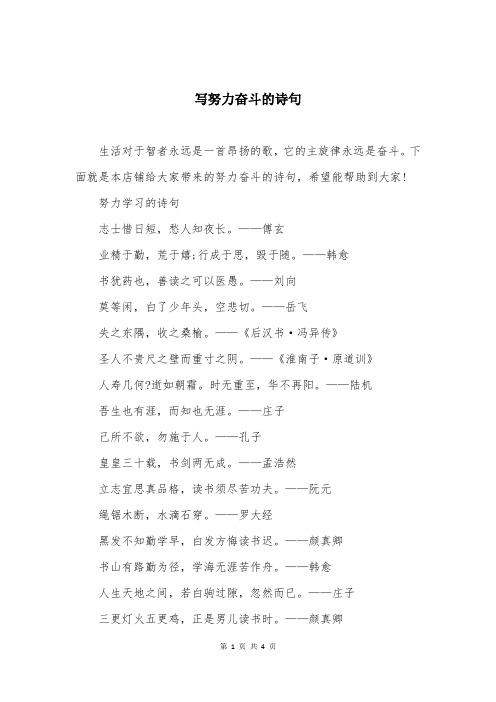 写努力奋斗的诗句

生活对于智者永远是一首昂扬的歌，它的主旋律永远是奋斗。下面就是本店铺给大家带来的努力奋斗的诗句，希望能帮助到大家!

努力学习的诗句

志士惜日短，愁人知夜长。——傅玄

业精于勤，荒于嬉;行成于思，毁于随。——韩愈

书犹药也，善读之可以医愚。——刘向

莫等闲，白了少年头，空悲切。——岳飞

失之东隅，收之桑榆。——《后汉书·冯异传》

圣人不贵尺之璧而重寸之阴。——《淮南子·原道训》

人寿几何?逝如朝霜。时无重至，华不再阳。——陆机

吾生也有涯，而知也无涯。——庄子

己所不欲，勿施于人。——孔子

皇皇三十载，书剑两无成。——孟浩然

立志宜思真品格，读书须尽苦功夫。——阮元

绳锯木断，水滴石穿。——罗大经

黑发不知勤学早，白发方悔读书迟。——颜真卿

书山有路勤为径，学海无涯苦作舟。——韩愈

人生天地之间，若白驹过隙，忽然而已。——庄子

三更灯火五更鸡，正是男儿读书时。——颜真卿

第 1 页 共 4 页